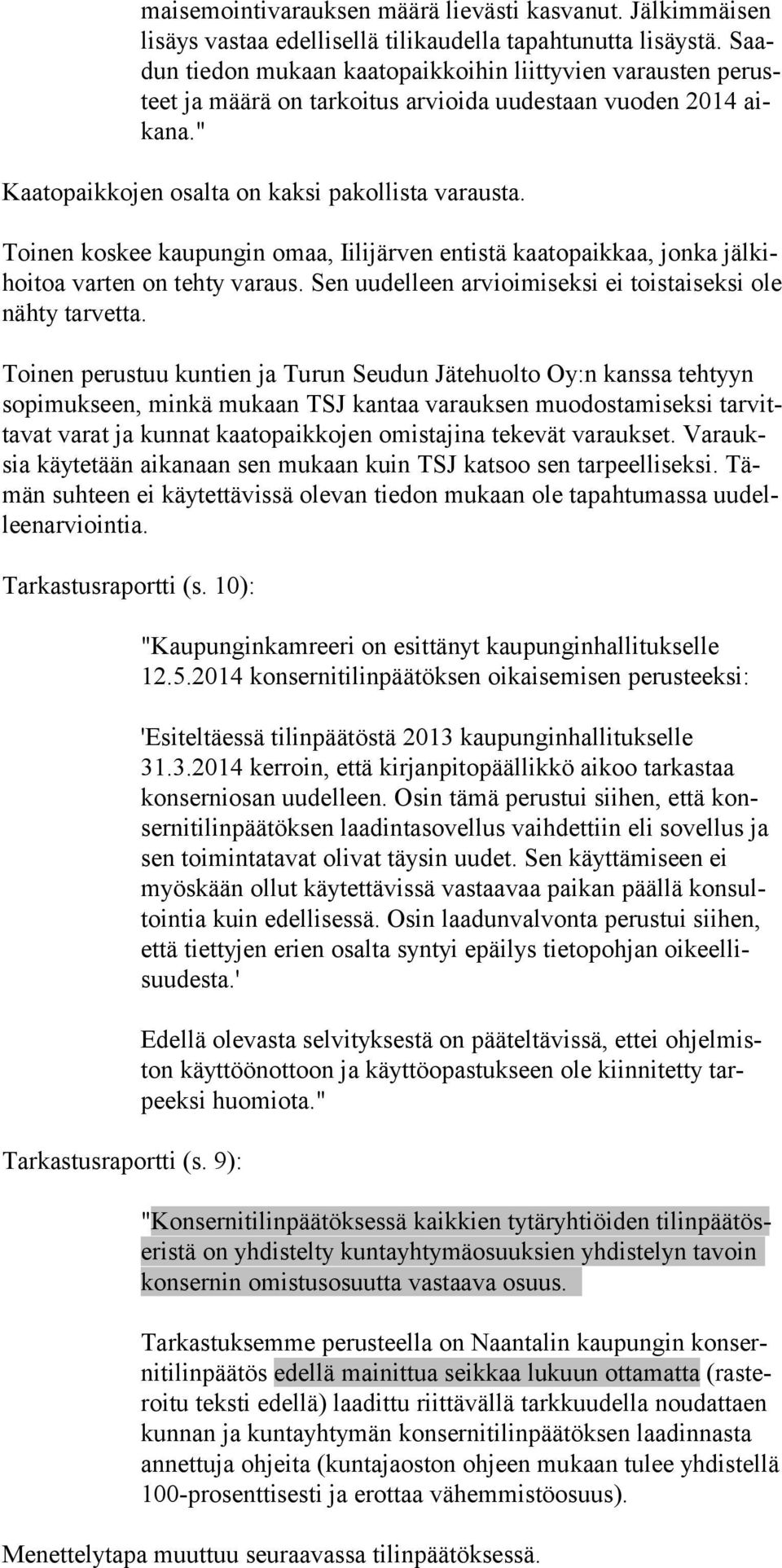 maisemointivarauksen määrä lievästi kasvanut. Jälkimmäisen lisäys vastaa edellisellä tilikaudella tapahtunutta lisäystä. Saadun tiedon mukaan kaatopaikkoihin liittyvien varausten perusteet ja määrä on tarkoitus arvioida uudestaan vuoden 2014 aikana."

Kaatopaikkojen osalta on kaksi pakollista varausta.

Toinen koskee kaupungin omaa, Iilijärven entistä kaatopaikkaa, jonka jälkihoitoa varten on tehty varaus. Sen uudelleen arvioimiseksi ei toistaiseksi ole nähty tarvetta.

Toinen perustuu kuntien ja Turun Seudun Jätehuolto Oy:n kanssa tehtyyn sopimukseen, minkä mukaan TSJ kantaa varauksen muodostamiseksi tarvittavat varat ja kunnat kaatopaikkojen omistajina tekevät varaukset. Varauksia käytetään aikanaan sen mukaan kuin TSJ katsoo sen tarpeelliseksi. Tämän suhteen ei käytettävissä olevan tiedon mukaan ole tapahtumassa uudelleenarviointia.

Tarkastusraportti (s. 10):

"Kaupunginkamreeri on esittänyt kaupunginhallitukselle 12.5.2014 konsernitilinpäätöksen oikaisemisen perusteeksi:

'Esiteltäessä tilinpäätöstä 2013 kaupunginhallitukselle 31.3.2014 kerroin, että kirjanpitopäällikkö aikoo tarkastaa konserniosan uudelleen. Osin tämä perustui siihen, että konsernitilinpäätöksen laadintasovellus vaihdettiin eli sovellus ja sen toimintatavat olivat täysin uudet. Sen käyttämiseen ei myöskään ollut käytettävissä vastaavaa paikan päällä konsultointia kuin edellisessä. Osin laadunvalvonta perustui siihen, että tiettyjen erien osalta syntyi epäilys tietopohjan oikeellisuudesta.'

Edellä olevasta selvityksestä on pääteltävissä, ettei ohjelmiston käyttöönottoon ja käyttöopastukseen ole kiinnitetty tarpeeksi huomiota."

Tarkastusraportti (s. 9):

"Konsernitilinpäätöksessä kaikkien tytäryhtiöiden tilinpäätöseristä on yhdistelty kuntayhtymäosuuksien yhdistelyn tavoin konsernin omistusosuutta vastaava osuus.

Tarkastuksemme perusteella on Naantalin kaupungin konsernitilinpäätös edellä mainittua seikkaa lukuun ottamatta (rasteroitu teksti edellä) laadittu riittävällä tarkkuudella noudattaen kunnan ja kuntayhtymän konsernitilinpäätöksen laadinnasta annettuja ohjeita (kuntajaoston ohjeen mukaan tulee yhdistellä 100-prosenttisesti ja erottaa vähemmistöosuus).

Menettelytapa muuttuu seuraavassa tilinpäätöksessä.